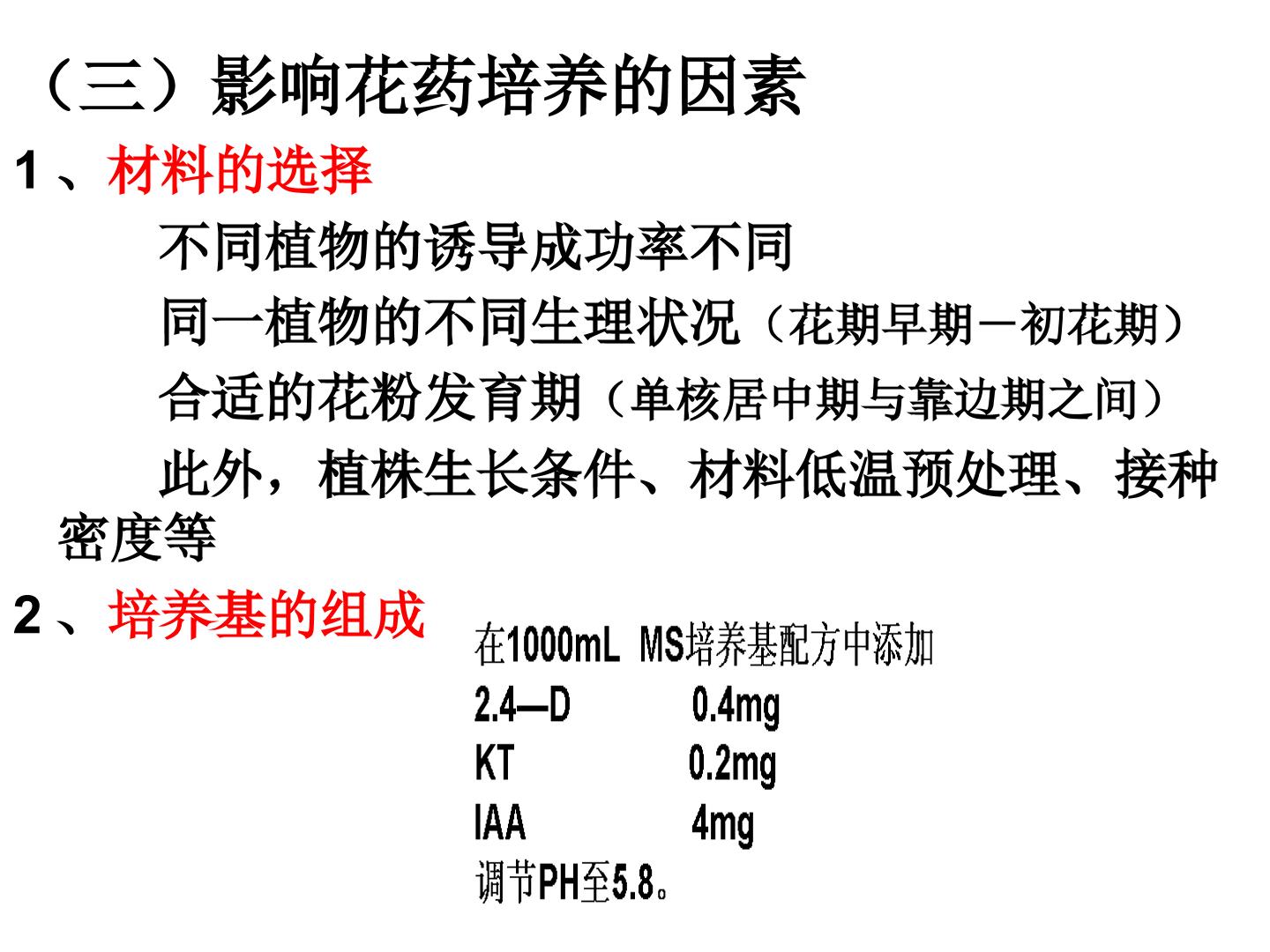 （三）影响花药培养的因素

1、材料的选择

不同植物的诱导成功率不同

同一植物的不同生理状况（花期早期－初花期）

合适的花粉发育期（单核居中期与靠边期之间）

此外，植株生长条件、材料低温预处理、接种密度等

2、培养基的组成

在1000mL MS培养基配方中添加

2.4—D 0.4mg

KT 0.2mg

IAA 4mg

调节PH至5.8。